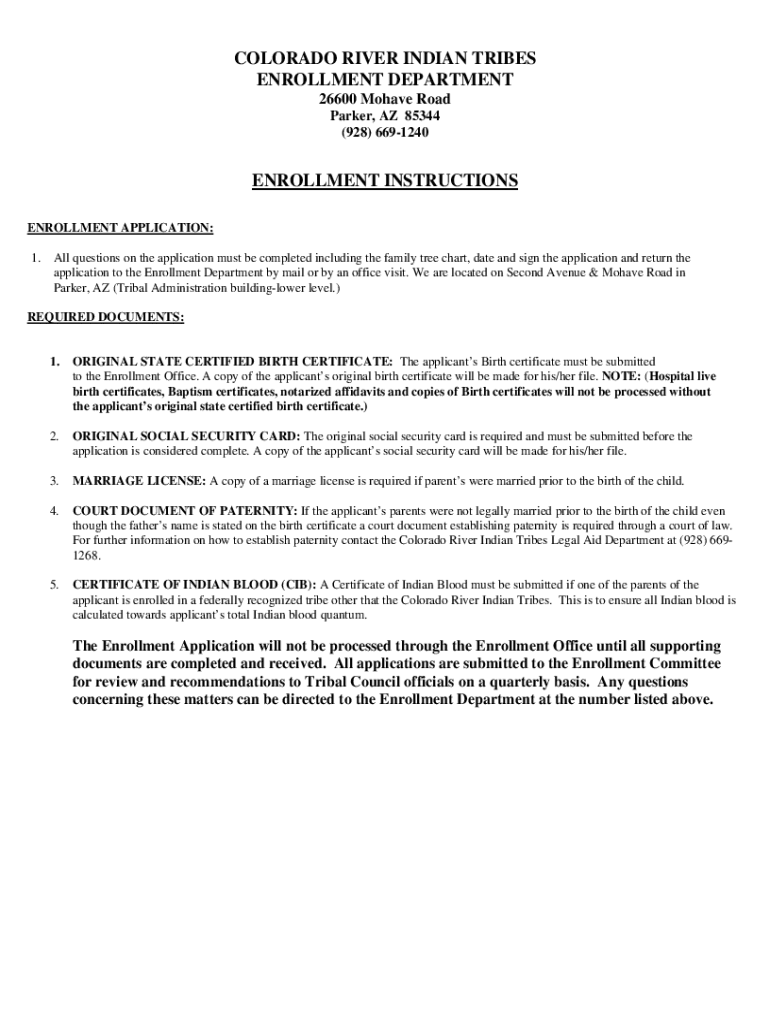 COLORADO RIVER INDIAN TRIBES
ENROLLMENT DEPARTMENT
26600 Mohave Road
Parker, AZ 85344
(928) 669-1240

ENROLLMENT INSTRUCTIONS

ENROLLMENT APPLICATION:

1. All questions on the application must be completed including the family tree chart, date and sign the application and return the application to the Enrollment Department by mail or by an office visit. We are located on Second Avenue & Mohave Road in Parker, AZ (Tribal Administration building-lower level.)

REQUIRED DOCUMENTS:

1. ORIGINAL STATE CERTIFIED BIRTH CERTIFICATE: The applicant's Birth certificate must be submitted to the Enrollment Office. A copy of the applicant's original birth certificate will be made for his/her file. NOTE: (Hospital live birth certificates, Baptism certificates, notarized affidavits and copies of Birth certificates will not be processed without the applicant's original state certified birth certificate.)

2. ORIGINAL SOCIAL SECURITY CARD: The original social security card is required and must be submitted before the application is considered complete. A copy of the applicant's social security card will be made for his/her file.

3. MARRIAGE LICENSE: A copy of a marriage license is required if parent's were married prior to the birth of the child.

4. COURT DOCUMENT OF PATERNITY: If the applicant's parents were not legally married prior to the birth of the child even though the father's name is stated on the birth certificate a court document establishing paternity is required through a court of law. For further information on how to establish paternity contact the Colorado River Indian Tribes Legal Aid Department at (928) 669-1268.

5. CERTIFICATE OF INDIAN BLOOD (CIB): A Certificate of Indian Blood must be submitted if one of the parents of the applicant is enrolled in a federally recognized tribe other that the Colorado River Indian Tribes. This is to ensure all Indian blood is calculated towards applicant's total Indian blood quantum.

The Enrollment Application will not be processed through the Enrollment Office until all supporting documents are completed and received. All applications are submitted to the Enrollment Committee for review and recommendations to Tribal Council officials on a quarterly basis. Any questions concerning these matters can be directed to the Enrollment Department at the number listed above.